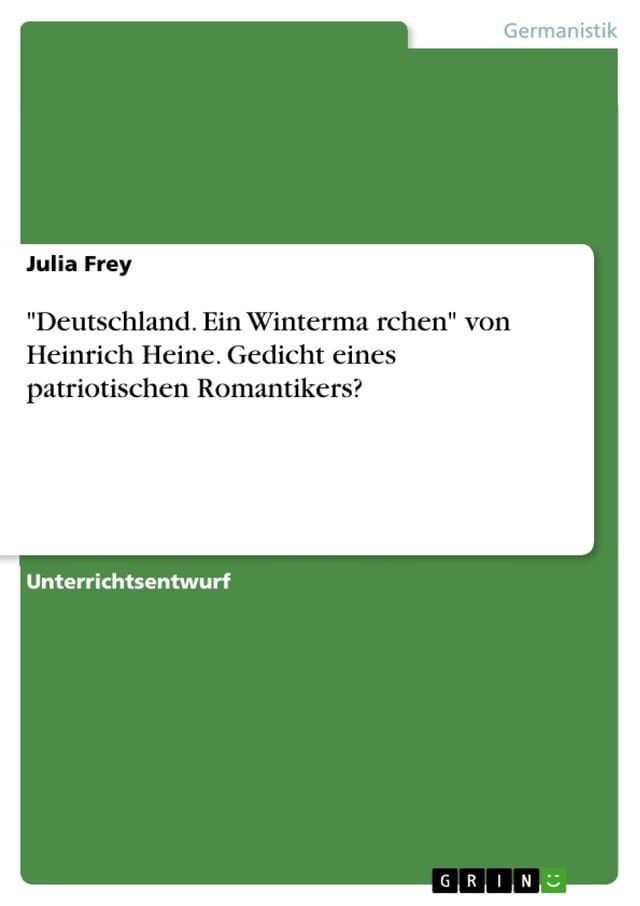 Germanistik

Julia Frey

"Deutschland. Ein Winterma rchen" von Heinrich Heine. Gedicht eines patriotischen Romantikers?

Unterrichtsentwurf

GRIN